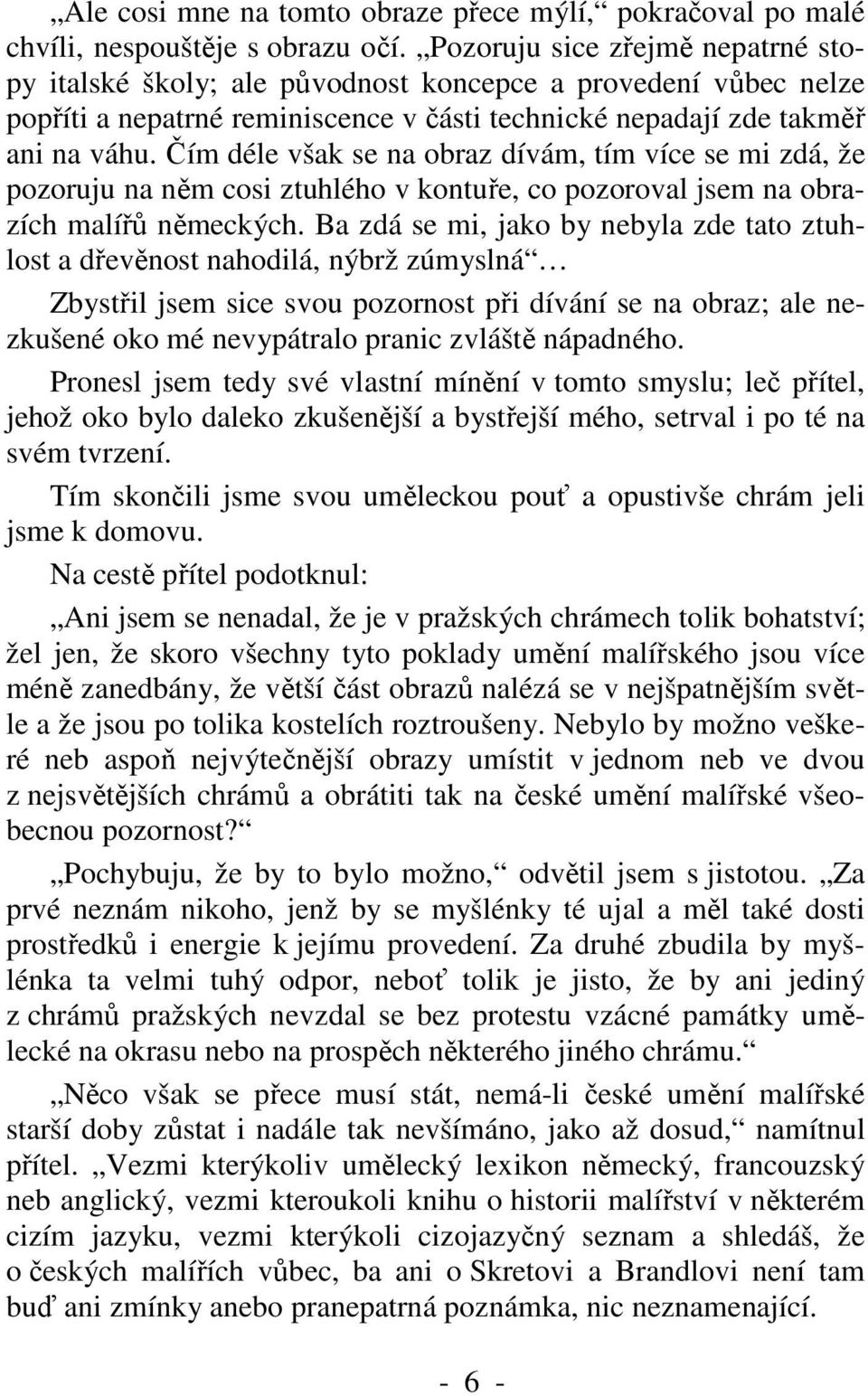 „Ale cosi mne na tomto obraze přece mýlí,“ pokračoval po malé chvíli, nespouštěje s obrazu očí. „Pozoruju sice zřejmě nepatrné stopy italské školy; ale původnost koncepce a provedení vůbec nelze popříti a nepatrné reminiscence v části technické nepadají zde takměř ani na váhu. Čím déle však se na obraz dívám, tím více se mi zdá, že pozoruju na něm cosi ztuhlého v kontuře, co pozoroval jsem na obrazích malířů německých. Ba zdá se mi, jako by nebyla zde tato ztuhlost a dřevěnost nahodilá, nýbrž zúmyslná“ …

Zbystřil jsem sice svou pozornost při dívání se na obraz; ale nezkušené oko mé nevypátralo pranic zvláště nápadného.

Pronesl jsem tedy své vlastní mínění v tomto smyslu; leč přítel, jehož oko bylo daleko zkušenější a bystřejší mého, setrval i po té na svém tvrzení.

Tím skončili jsme svou uměleckou pouť a opustivše chrám jeli jsme k domovu.

Na cestě přítel podotknul:

„Ani jsem se nenadal, že je v pražských chrámech tolik bohatství; žel jen, že skoro všechny tyto poklady umění malířského jsou více méně zanedbány, že větší část obrazů nalézá se v nejšpatnějším světle a že jsou po tolika kostelích roztroušeny. Nebylo by možno veškeré neb aspoň nejvýtečnější obrazy umístit v jednom neb ve dvou z nejsvětějších chrámů a obrátiti tak na české umění malířské všeobecnou pozornost?“

„Pochybuju, že by to bylo možno,“ odvětil jsem s jistotou. „Za prvé neznám nikoho, jenž by se myšlénky té ujal a měl také dosti prostředků i energie k jejímu provedení. Za druhé zbudila by myšlénka ta velmi tuhý odpor, neboť tolik je jisto, že by ani jediný z chrámů pražských nevzdal se bez protestu vzácné památky umělecké na okrasu nebo na prospěch některého jiného chrámu.“

„Něco však se přece musí stát, nemá-li české umění malířské starší doby zůstat i nadále tak nevšímáno, jako až dosud,“ namítnul přítel. „Vezmi kterýkoliv umělecký lexikon německý, francouzský neb anglický, vezmi kteroukoli knihu o historii malířství v některém cizím jazyku, vezmi kterýkoli cizojazyčný seznam a shledáš, že o českých malířích vůbec, ba ani o Skretovi a Brandlovi není tam buď ani zmínky anebo pranepatrná poznámka, nic neznamenající.

- 6 -